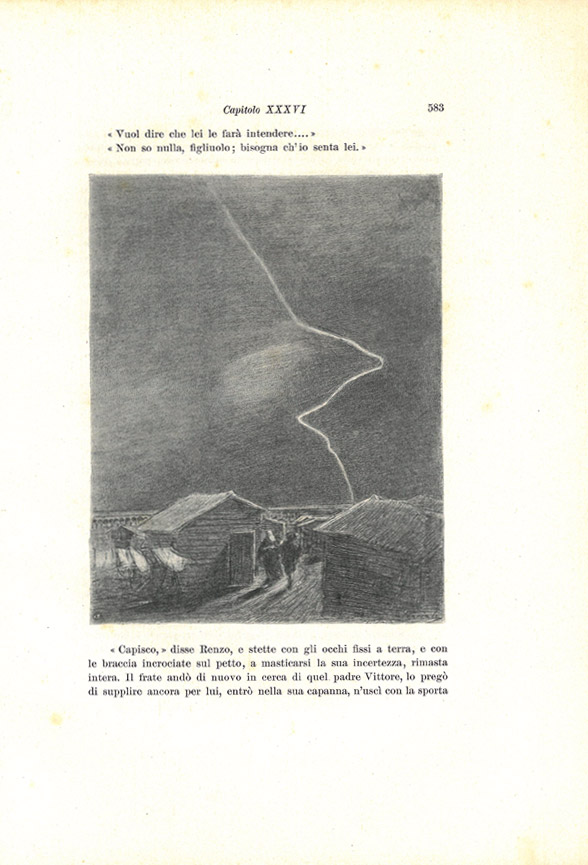 Capitolo XXXVI

583

« Vuol dire che lei le farà intendere.... »
« Non so nulla, figliuolo; bisogna ch'io senta lei. »

« Capisco, » disse Renzo, e stette con gli occhi fissi a terra, e con le braccia incrociate sul petto, a masticarsi la sua incertezza, rimasta intera. Il frate andò di nuovo in cerca di quel padre Vittore, lo pregò di supplire ancora per lui, entrò nella sua capanna, n'uscì con la sporta